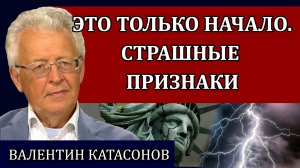 ЭТО ТОЛЬКО НАЧАЛО. СТРАШНЫЕ ПРИЗНАКИ

ВАЛЕНТИН КАТАСОНОВ